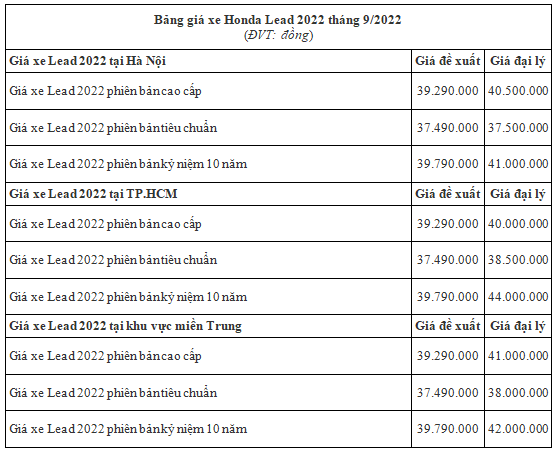 Bảng giá xe Honda Lead 2022 tháng 9/2022
(ĐVT: đồng)

| Giá xe Lead 2022 tại Hà Nội | Giá đề xuất | Giá đại lý |
|---|---|---|
| Giá xe Lead 2022 phiên bản cao cấp | 39.290.000 | 40.500.000 |
| Giá xe Lead 2022 phiên bản tiêu chuẩn | 37.490.000 | 37.500.000 |
| Giá xe Lead 2022 phiên bản kỷ niệm 10 năm | 39.790.000 | 41.000.000 |
| Giá xe Lead 2022 tại TP.HCM | Giá đề xuất | Giá đại lý |
| Giá xe Lead 2022 phiên bản cao cấp | 39.290.000 | 40.000.000 |
| Giá xe Lead 2022 phiên bản tiêu chuẩn | 37.490.000 | 38.500.000 |
| Giá xe Lead 2022 phiên bản kỷ niệm 10 năm | 39.790.000 | 44.000.000 |
| Giá xe Lead 2022 tại khu vực miền Trung | Giá đề xuất | Giá đại lý |
| Giá xe Lead 2022 phiên bản cao cấp | 39.290.000 | 41.000.000 |
| Giá xe Lead 2022 phiên bản tiêu chuẩn | 37.490.000 | 38.000.000 |
| Giá xe Lead 2022 phiên bản kỷ niệm 10 năm | 39.790.000 | 42.000.000 |